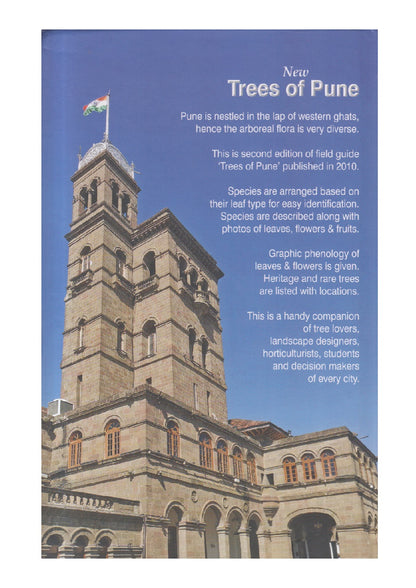 New
Trees of Pune

Pune is nestled in the lap of western ghats, hence the arboreal flora is very diverse.

This is second edition of field guide 'Trees of Pune' published in 2010.

Species are arranged based on their leaf type for easy identification. Species are described along with photos of leaves, flowers & fruits.

Graphic phenology of leaves & flowers is given. Heritage and rare trees are listed with locations.

This is a handy companion of tree lovers, landscape designers, horticulturists, students and decision makers of every city.